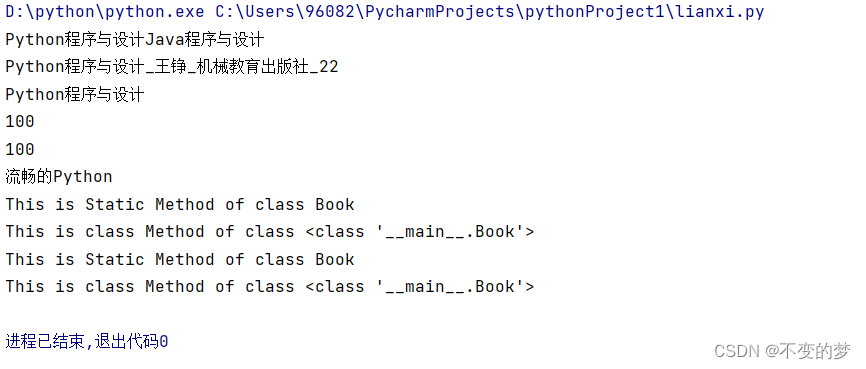 D:\python\python.exe C:\Users\96082\PycharmProjects\pythonProject1\lianxi.py
Python程序与设计Java程序与设计
Python程序与设计_王铮_机械教育出版社_22
Python程序与设计
100
100
流畅的Python
This is Static Method of class Book
This is class Method of class <class '__main__.Book'>
This is Static Method of class Book
This is class Method of class <class '__main__.Book'>

进程已结束,退出代码0

CSDN @不变的梦